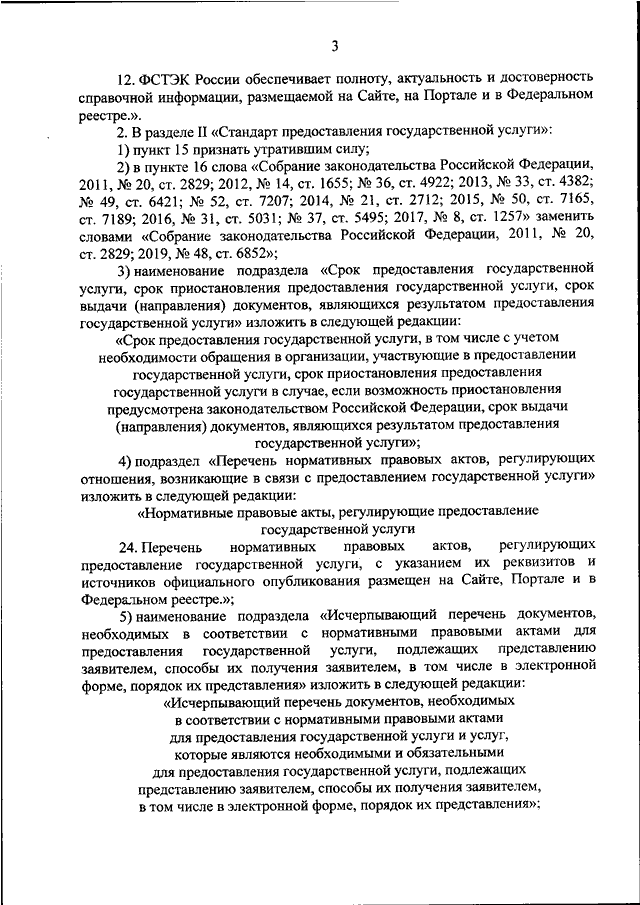 3

12. ФСТЭК России обеспечивает полноту, актуальность и достоверность справочной информации, размещаемой на Сайте, на Портале и в Федеральном реестре.».

2. В разделе II «Стандарт предоставления государственной услуги»:

1) пункт 15 признать утратившим силу;

2) в пункте 16 слова «Собрание законодательства Российской Федерации, 2011, № 20, ст. 2829; 2012, № 14, ст. 1655; № 36, ст. 4922; 2013, № 33, ст. 4382; № 49, ст. 6421; № 52, ст. 7207; 2014, № 21, ст. 2712; 2015, № 50, ст. 7165, ст. 7189; 2016, № 31, ст. 5031; № 37, ст. 5495; 2017, № 8, ст. 1257» заменить словами «Собрание законодательства Российской Федерации, 2011, № 20, ст. 2829; 2019, № 48, ст. 6852»;

3) наименование подраздела «Срок предоставления государственной услуги, срок приостановления предоставления государственной услуги, срок выдачи (направления) документов, являющихся результатом предоставления государственной услуги» изложить в следующей редакции:

«Срок предоставления государственной услуги, в том числе с учетом необходимости обращения в организации, участвующие в предоставлении государственной услуги, срок приостановления предоставления государственной услуги в случае, если возможность приостановления предусмотрена законодательством Российской Федерации, срок выдачи (направления) документов, являющихся результатом предоставления государственной услуги»;

4) подраздел «Перечень нормативных правовых актов, регулирующих отношения, возникающие в связи с предоставлением государственной услуги» изложить в следующей редакции:

«Нормативные правовые акты, регулирующие предоставление государственной услуги

24. Перечень нормативных правовых актов, регулирующих предоставление государственной услуги, с указанием их реквизитов и источников официального опубликования размещен на Сайте, Портале и в Федеральном реестре.»;

5) наименование подраздела «Исчерпывающий перечень документов, необходимых в соответствии с нормативными правовыми актами для предоставления государственной услуги, подлежащих представлению заявителем, способы их получения заявителем, в том числе в электронной форме, порядок их представления» изложить в следующей редакции:

«Исчерпывающий перечень документов, необходимых в соответствии с нормативными правовыми актами для предоставления государственной услуги и услуг, которые являются необходимыми и обязательными для предоставления государственной услуги, подлежащих представлению заявителем, способы их получения заявителем, в том числе в электронной форме, порядок их представления»;